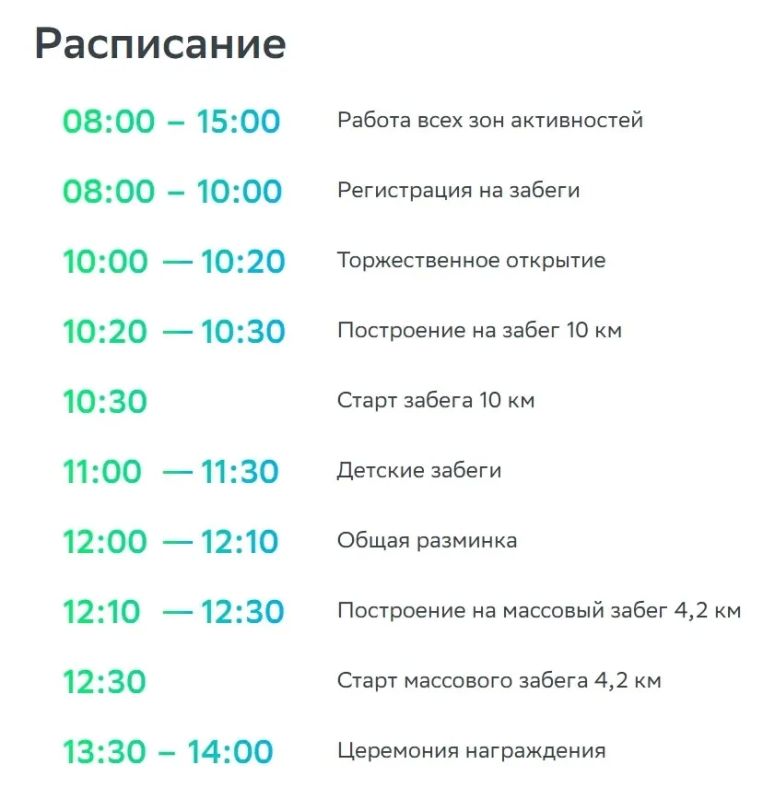 Расписание

| | |
|---|---|
| 08:00 – 15:00 | Работа всех зон активностей |
| 08:00 – 10:00 | Регистрация на забеги |
| 10:00 — 10:20 | Торжественное открытие |
| 10:20 — 10:30 | Построение на забег 10 км |
| 10:30 | Старт забега 10 км |
| 11:00 — 11:30 | Детские забеги |
| 12:00 — 12:10 | Общая разминка |
| 12:10 — 12:30 | Построение на массовый забег 4,2 км |
| 12:30 | Старт массового забега 4,2 км |
| 13:30 – 14:00 | Церемония награждения |